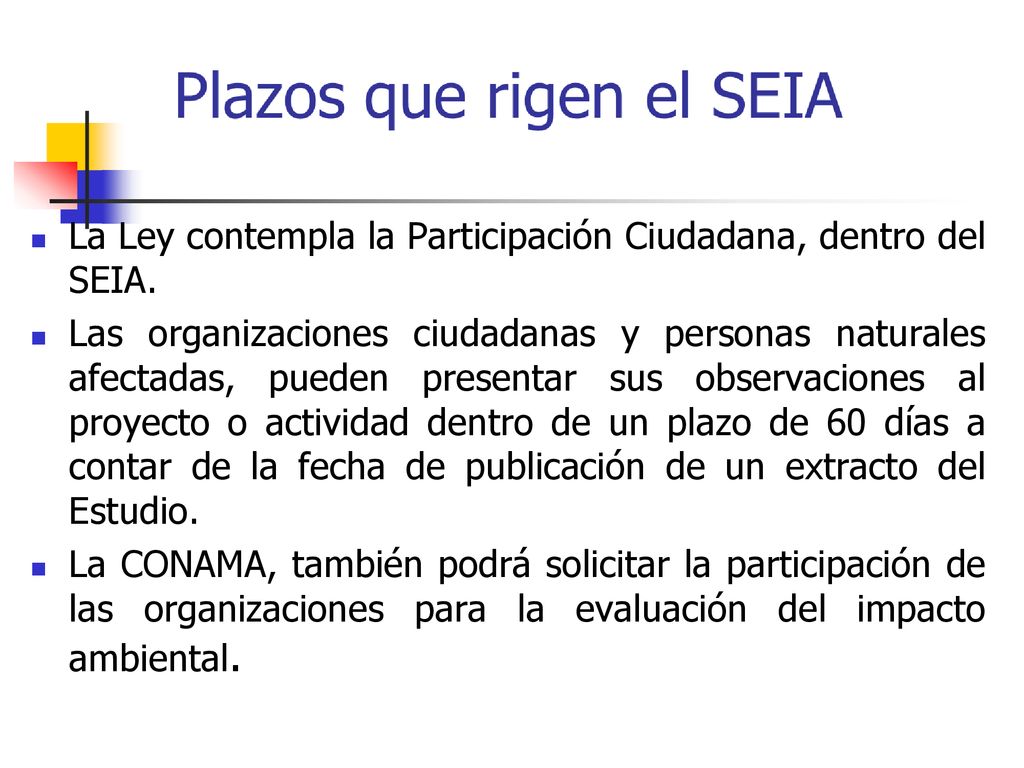 Plazos que rigen el SEIA

La Ley contempla la Participación Ciudadana, dentro del SEIA.

Las organizaciones ciudadanas y personas naturales afectadas, pueden presentar sus observaciones al proyecto o actividad dentro de un plazo de 60 días a contar de la fecha de publicación de un extracto del Estudio.

La CONAMA, también podrá solicitar la participación de las organizaciones para la evaluación del impacto ambiental.